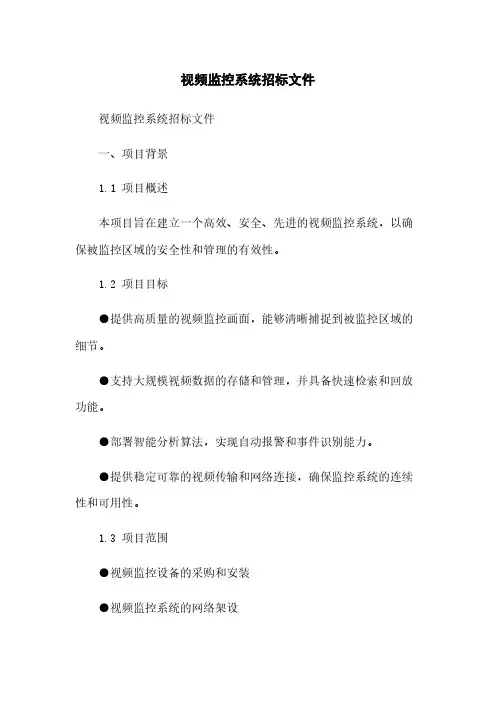 视频监控系统招标文件

视频监控系统招标文件

一、项目背景

1.1 项目概述

本项目旨在建立一个高效、安全、先进的视频监控系统，以确保被监控区域的安全性和管理的有效性。

1.2 项目目标

●提供高质量的视频监控画面，能够清晰捕捉到被监控区域的细节。

●支持大规模视频数据的存储和管理，并具备快速检索和回放功能。

●部署智能分析算法，实现自动报警和事件识别能力。

●提供稳定可靠的视频传输和网络连接，确保监控系统的连续性和可用性。

1.3 项目范围

●视频监控设备的采购和安装

●视频监控系统的网络架设